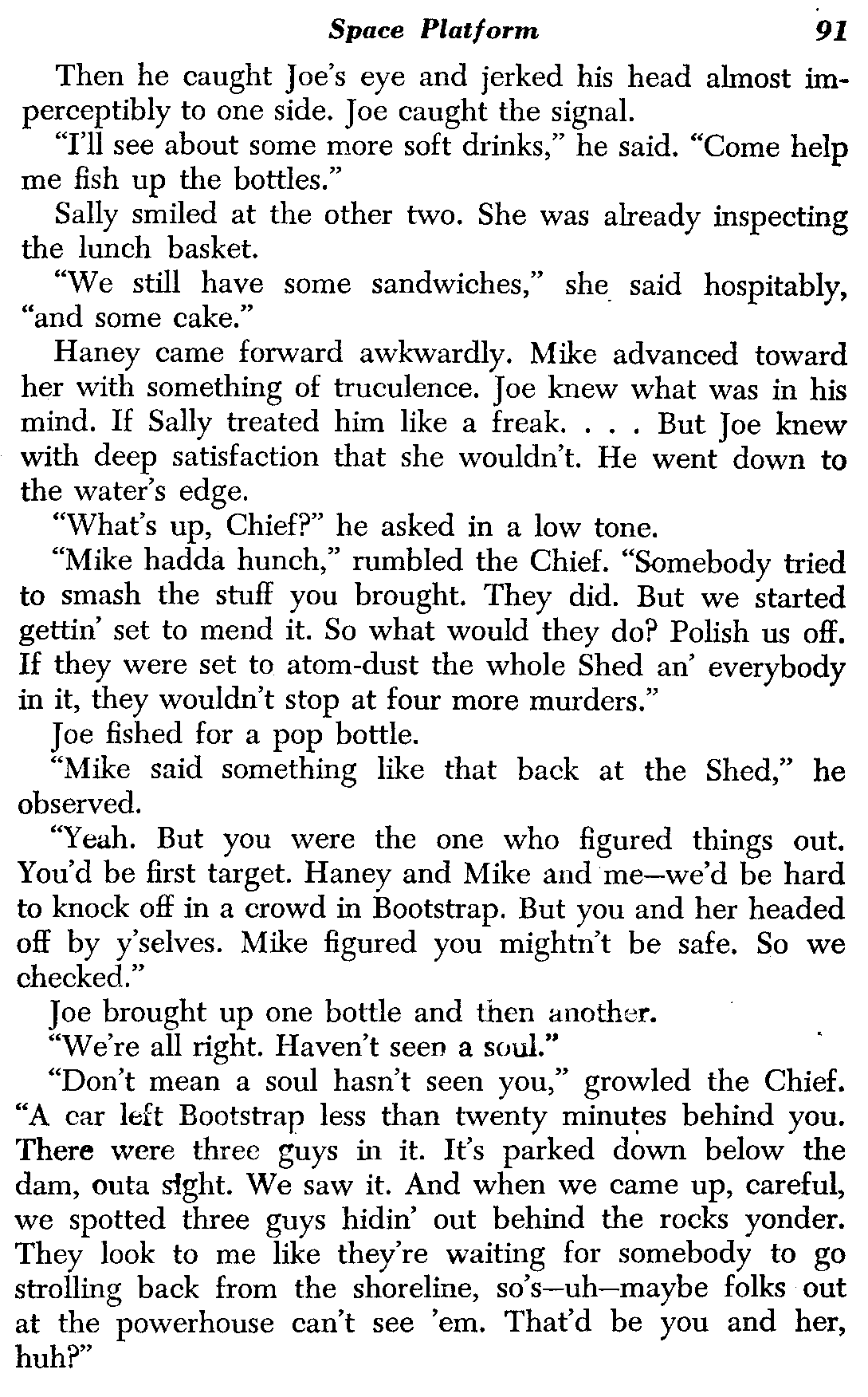 Space Platform 91

Then he caught Joe's eye and jerked his head almost imperceptibly to one side. Joe caught the signal.

"I'll see about some more soft drinks," he said. "Come help me fish up the bottles."

Sally smiled at the other two. She was already inspecting the lunch basket.

"We still have some sandwiches," she said hospitably, "and some cake."

Haney came forward awkwardly. Mike advanced toward her with something of truculence. Joe knew what was in his mind. If Sally treated him like a freak. . . . But Joe knew with deep satisfaction that she wouldn't. He went down to the water's edge.

"What's up, Chief?" he asked in a low tone.

"Mike hadda hunch," rumbled the Chief. "Somebody tried to smash the stuff you brought. They did. But we started gettin' set to mend it. So what would they do? Polish us off. If they were set to atom-dust the whole Shed an' everybody in it, they wouldn't stop at four more murders."

Joe fished for a pop bottle.

"Mike said something like that back at the Shed," he observed.

"Yeah. But you were the one who figured things out. You'd be first target. Haney and Mike and me—we'd be hard to knock off in a crowd in Bootstrap. But you and her headed off by y'selves. Mike figured you mightn't be safe. So we checked."

Joe brought up one bottle and then another.

"We're all right. Haven't seen a soul."

"Don't mean a soul hasn't seen you," growled the Chief. "A car left Bootstrap less than twenty minutes behind you. There were three guys in it. It's parked down below the dam, outa sight. We saw it. And when we came up, careful, we spotted three guys hidin' out behind the rocks yonder. They look to me like they're waiting for somebody to go strolling back from the shoreline, so's—uh—maybe folks out at the powerhouse can't see 'em. That'd be you and her, huh?"